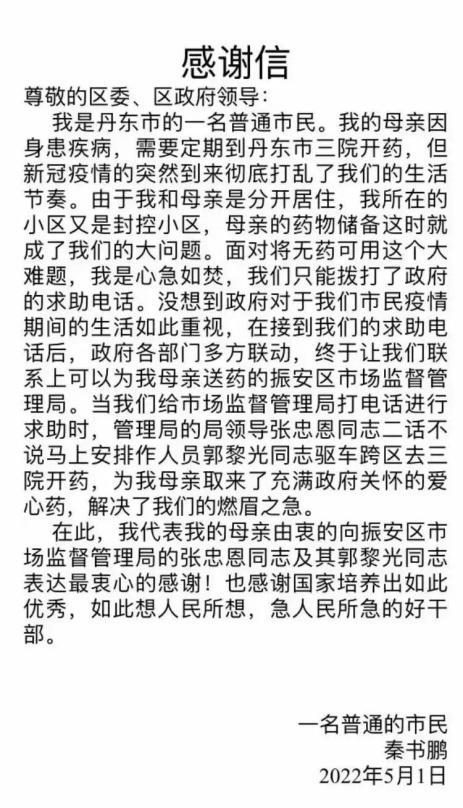 感谢信

尊敬的区委、区政府领导：

我是丹东市的一名普通市民。我的母亲因身患疾病，需要定期到丹东市三院开药，但新冠疫情的突然到来彻底打乱了我们的生活节奏。由于我和母亲是分开居住，我所在的小区又是封控小区，母亲的药物储备这时就成了我们的大问题。面对将无药可用这个大难题，我是心急如焚，我们只能拨打了政府的求助电话。没想到政府对于我们市民疫情期间的生活如此重视，在接到我们的求助电话后，政府各部门多方联动，终于让我们联系上可以为我母亲送药的振安区市场监督管理局。当我们给市场监督管理局打电话进行求助时，管理局的局领导张忠恩同志二话不说马上安排作人员郭黎光同志驱车跨区去三院开药，为我母亲取来了充满政府关怀的爱心药，解决了我们的燃眉之急。

在此，我代表我的母亲由衷的向振安区市场监督管理局的张忠恩同志及其郭黎光同志表达最衷心的感谢！也感谢国家培养出如此优秀，如此想人民所想，急人民所急的好干部。

一名普通的市民
秦书鹏
2022年5月1日